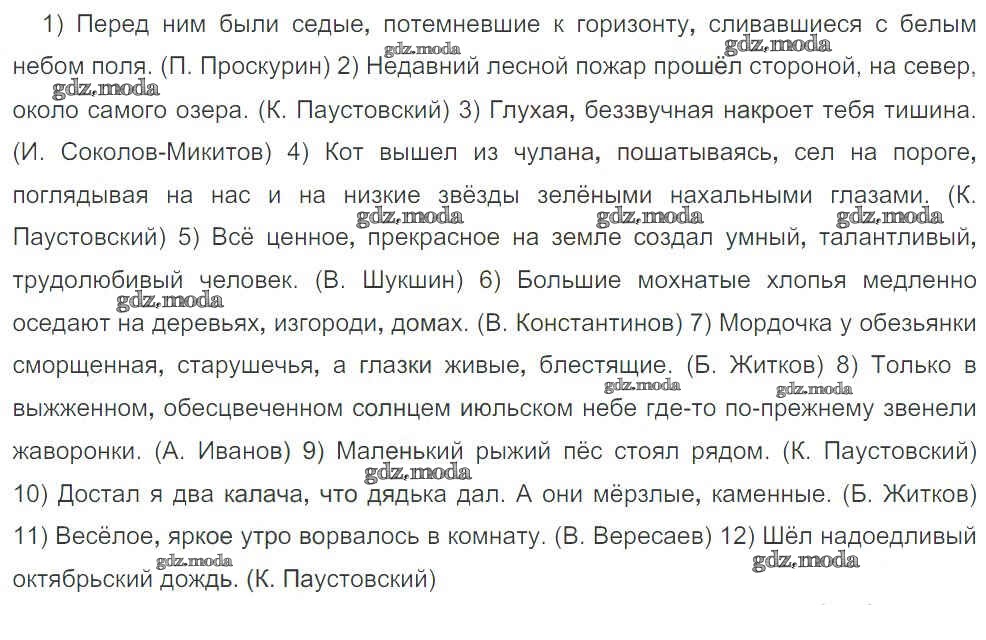 1) Перед ним были седые, потемневшие к горизонту, сливавшиеся с белым небом поля. (П. Проскурин) 2) Недавний лесной пожар прошёл стороной, на север, около самого озера. (К. Паустовский) 3) Глухая, беззвучная накроет тебя тишина. (И. Соколов-Микитов) 4) Кот вышел из чулана, пошатываясь, сел на пороге, поглядывая на нас и на низкие звёзды зелёными нахальными глазами. (К. Паустовский) 5) Всё ценное, прекрасное на земле создал умный, талантливый, трудолюбивый человек. (В. Шукшин) 6) Большие мохнатые хлопья медленно оседают на деревьях, изгороди, домах. (В. Константинов) 7) Мордочка у обезьянки сморщенная, старушечья, а глазки живые, блестящие. (Б. Житков) 8) Только в выжженном, обесцвеченном солнцем июльском небе где-то по-прежнему звенели жаворонки. (А. Иванов) 9) Маленький рыжий пёс стоял рядом. (К. Паустовский) 10) Достал я два калача, что дядька дал. А они мёрзлые, каменные. (Б. Житков) 11) Весёлое, яркое утро ворвалось в комнату. (В. Вересаев) 12) Шёл надоедливый октябрьский дождь. (К. Паустовский)

gdz.moda gdz.moda gdz.moda gdz.moda gdz.moda gdz.moda gdz.moda gdz.moda gdz.moda gdz.moda gdz.moda gdz.moda